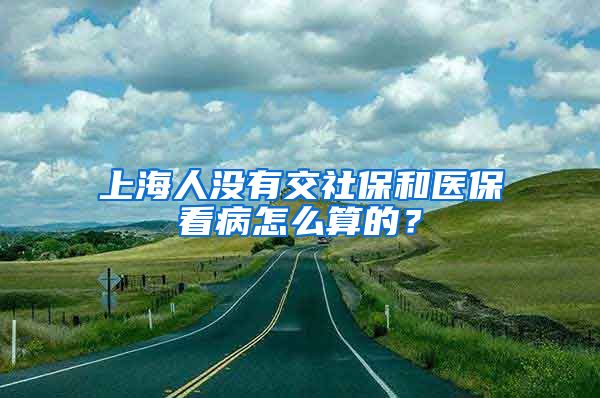 上海人没有交社保和医保看病怎么算的？